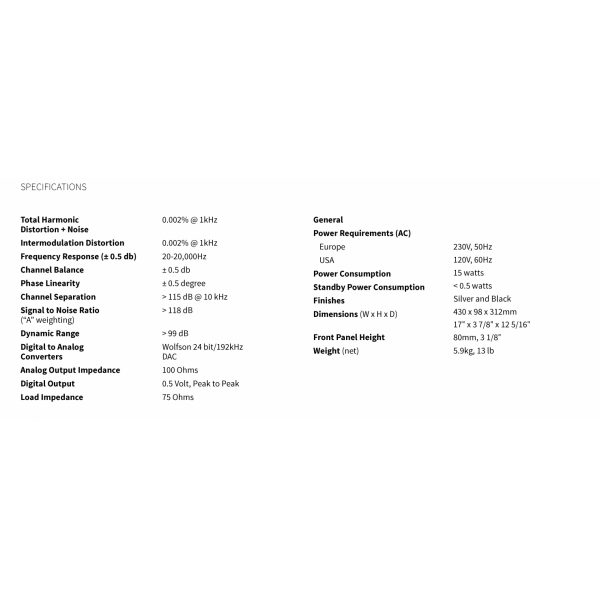 SPECIFICATIONS

| | |
|---|---|
| Total Harmonic Distortion + Noise | 0.002% @ 1kHz |
| Intermodulation Distortion | 0.002% @ 1kHz |
| Frequency Response (± 0.5 db) | 20-20,000Hz |
| Channel Balance | ± 0.5 db |
| Phase Linearity | ± 0.5 degree |
| Channel Separation | > 115 dB @ 10 kHz |
| Signal to Noise Ratio ("A" weighting) | > 118 dB |
| Dynamic Range | > 99 dB |
| Digital to Analog Converters | Wolfson 24 bit/192kHz DAC |
| Analog Output Impedance | 100 Ohms |
| Digital Output | 0.5 Volt, Peak to Peak |
| Load Impedance | 75 Ohms |

| | |
|---|---|
| General | |
| Power Requirements (AC) | |
| Europe | 230V, 50Hz |
| USA | 120V, 60Hz |
| Power Consumption | 15 watts |
| Standby Power Consumption | < 0.5 watts |
| Finishes | Silver and Black |
| Dimensions (W x H x D) | 430 x 98 x 312mm 17" x 3 7/8" x 12 5/16" |
| Front Panel Height | 80mm, 3 1/8" |
| Weight (net) | 5.9kg, 13 lb |